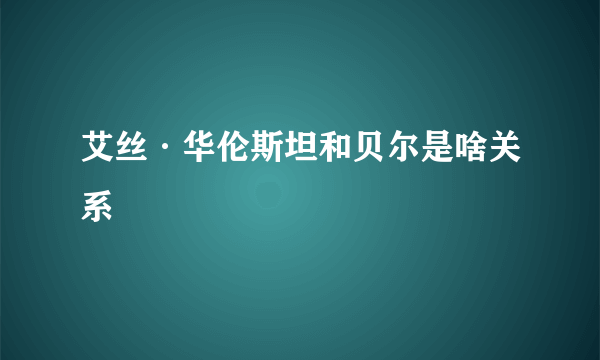 艾丝·华伦斯坦和贝尔是啥关系